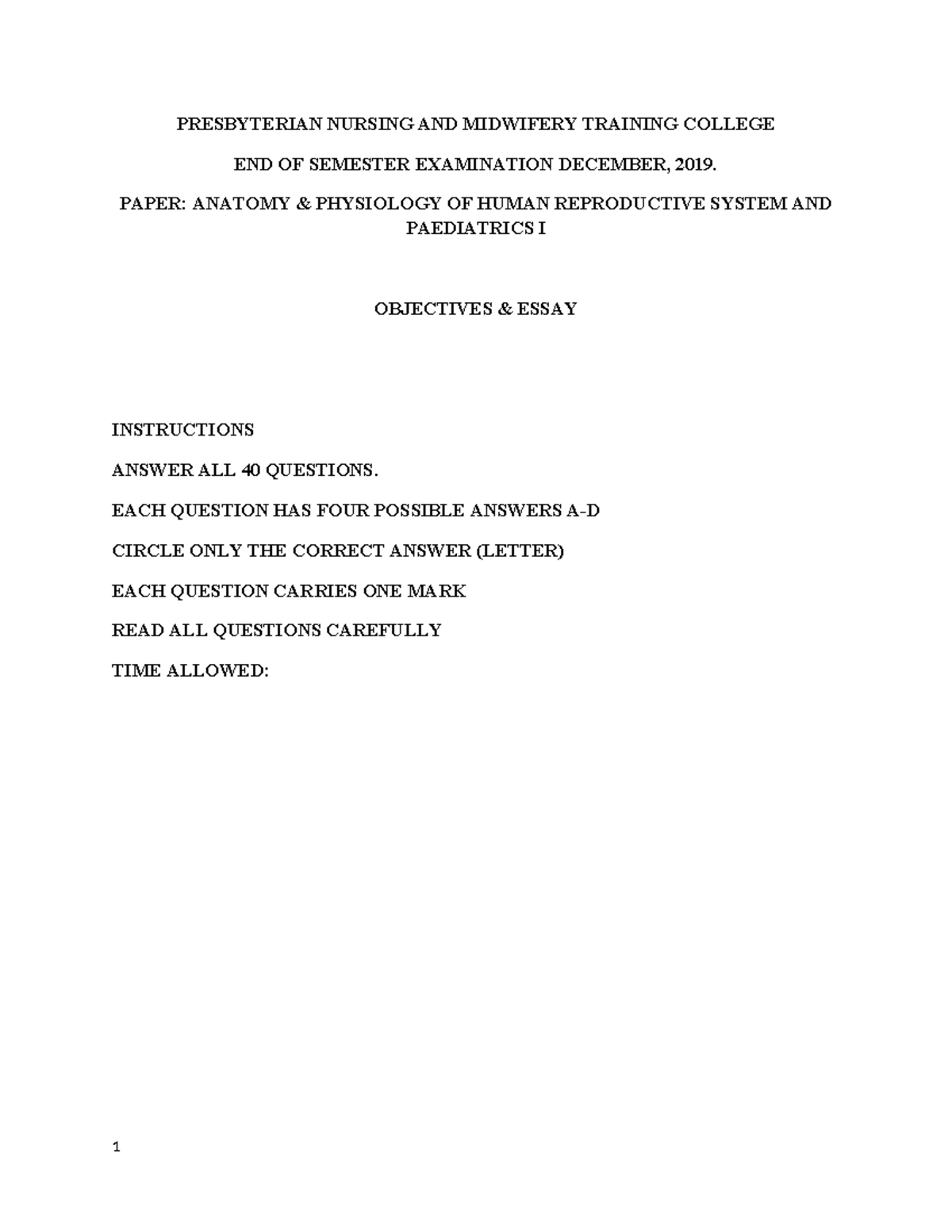 PRESBYTERIAN NURSING AND MIDWIFERY TRAINING COLLEGE

END OF SEMESTER EXAMINATION DECEMBER, 2019.

PAPER: ANATOMY & PHYSIOLOGY OF HUMAN REPRODUCTIVE SYSTEM AND PAEDIATRICS I

OBJECTIVES & ESSAY

INSTRUCTIONS

ANSWER ALL 40 QUESTIONS.

EACH QUESTION HAS FOUR POSSIBLE ANSWERS A-D

CIRCLE ONLY THE CORRECT ANSWER (LETTER)

EACH QUESTION CARRIES ONE MARK

READ ALL QUESTIONS CAREFULLY

TIME ALLOWED:

1